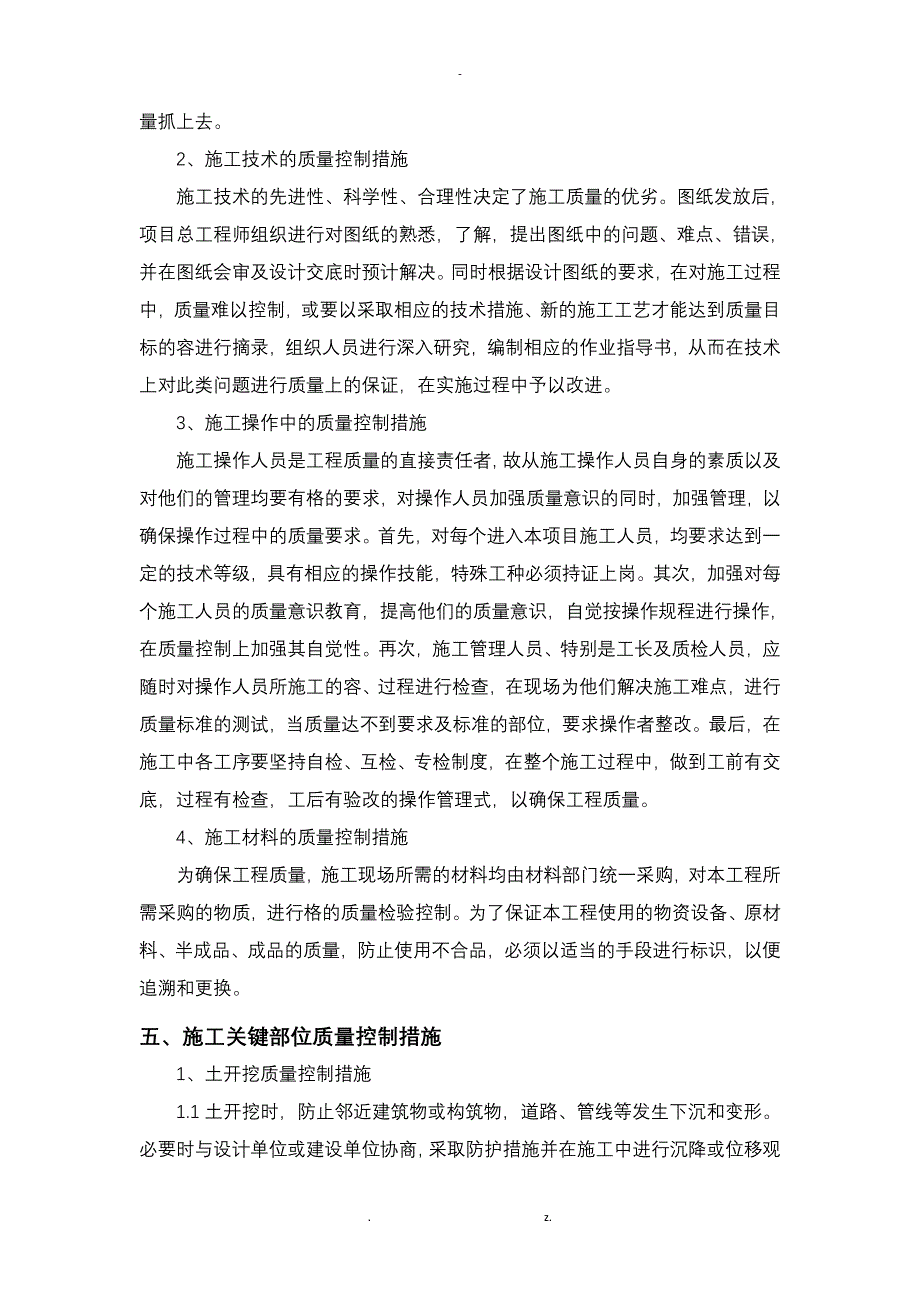 -

量抓上去。

2、施工技术的质量控制措施

施工技术的先进性、科学性、合理性决定了施工质量的优劣。图纸发放后，项目总工程师组织进行对图纸的熟悉，了解，提出图纸中的问题、难点、错误，并在图纸会审及设计交底时预计解决。同时根据设计图纸的要求，在对施工过程中，质量难以控制，或要以采取相应的技术措施、新的施工工艺才能达到质量目标的容进行摘录，组织人员进行深入研究，编制相应的作业指导书，从而在技术上对此类问题进行质量上的保证，在实施过程中予以改进。

3、施工操作中的质量控制措施

施工操作人员是工程质量的直接责任者，故从施工操作人员自身的素质以及对他们的管理均要有格的要求，对操作人员加强质量意识的同时，加强管理，以确保操作过程中的质量要求。首先，对每个进入本项目施工人员，均要求达到一定的技术等级，具有相应的操作技能，特殊工种必须持证上岗。其次，加强对每个施工人员的质量意识教育，提高他们的质量意识，自觉按操作规程进行操作，在质量控制上加强其自觉性。再次，施工管理人员、特别是工长及质检人员，应随时对操作人员所施工的容、过程进行检查，在现场为他们解决施工难点，进行质量标准的测试，当质量达不到要求及标准的部位，要求操作者整改。最后，在施工中各工序要坚持自检、互检、专检制度，在整个施工过程中，做到工前有交底，过程有检查，工后有验改的操作管理式，以确保工程质量。

4、施工材料的质量控制措施

为确保工程质量，施工现场所需的材料均由材料部门统一采购，对本工程所需采购的物质，进行格的质量检验控制。为了保证本工程使用的物资设备、原材料、半成品、成品的质量，防止使用不合品，必须以适当的手段进行标识，以便追溯和更换。

五、施工关键部位质量控制措施

1、土开挖质量控制措施

1.1 土开挖时，防止邻近建筑物或构筑物，道路、管线等发生下沉和变形。必要时与设计单位或建设单位协商，采取防护措施并在施工中进行沉降或位移观

. z.